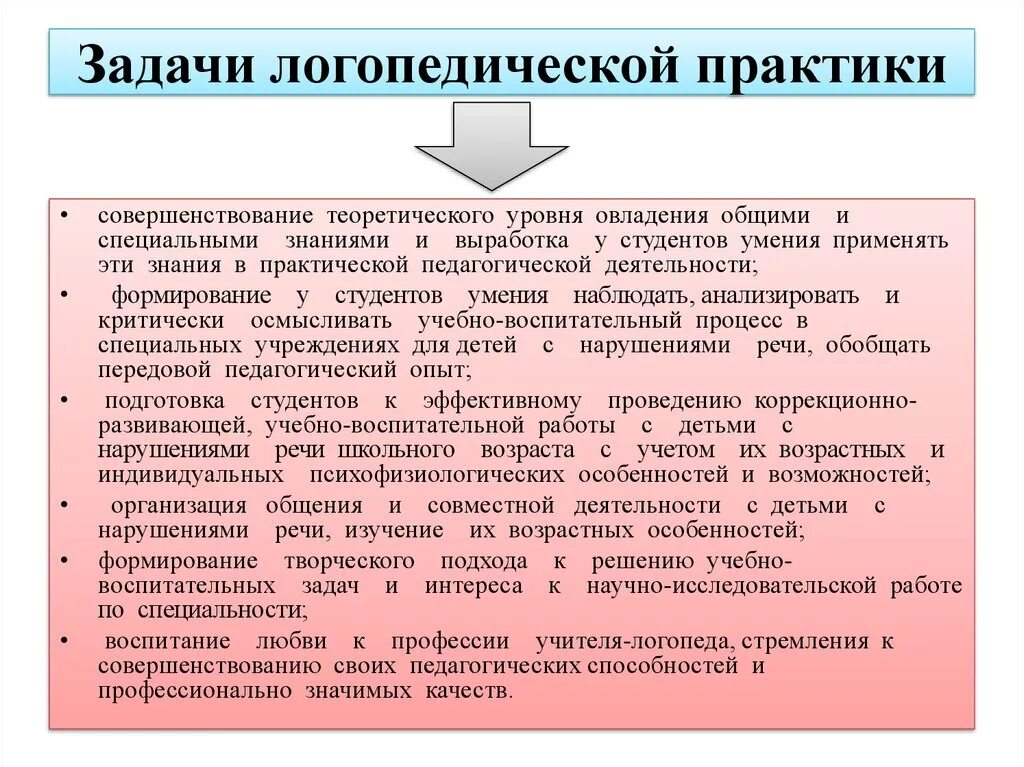 Задачи логопедической практики

• совершенствование теоретического уровня овладения общими и специальными знаниями и выработка у студентов умения применять эти знания в практической педагогической деятельности;

• формирование у студентов умения наблюдать, анализировать и критически осмысливать учебно-воспитательный процесс в специальных учреждениях для детей с нарушениями речи, обобщать передовой педагогический опыт;

• подготовка студентов к эффективному проведению коррекционно-развивающей, учебно-воспитательной работы с детьми с нарушениями речи школьного возраста с учетом их возрастных и индивидуальных психофизиологических особенностей и возможностей;

• организация общения и совместной деятельности с детьми с нарушениями речи, изучение их возрастных особенностей;

• формирование творческого подхода к решению учебно-воспитательных задач и интереса к научно-исследовательской работе по специальности;

• воспитание любви к профессии учителя-логопеда, стремления к совершенствованию своих педагогических способностей и профессионально значимых качеств.